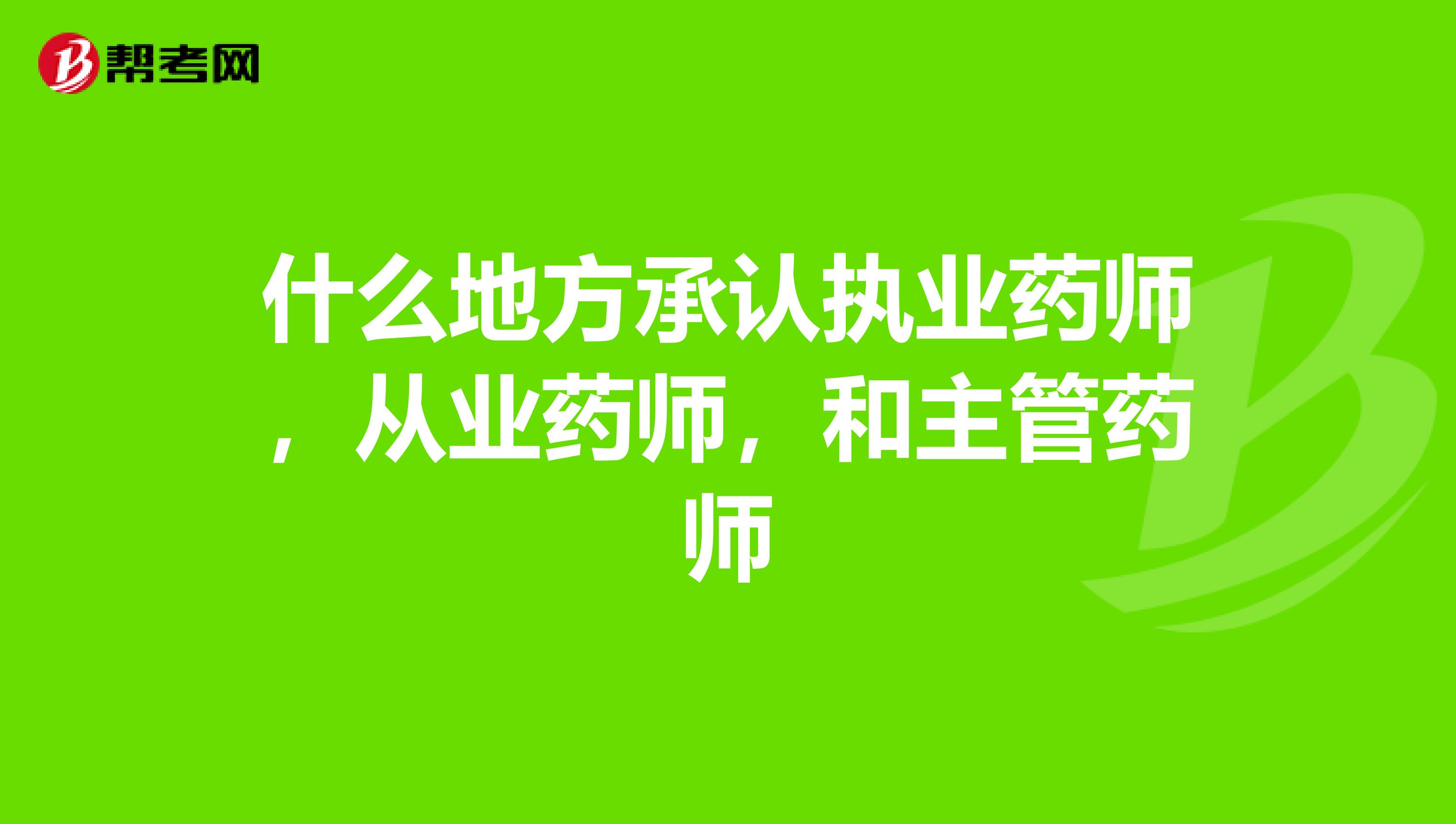 帮考网

什么地方承认执业药师，从业药师，和主管药师